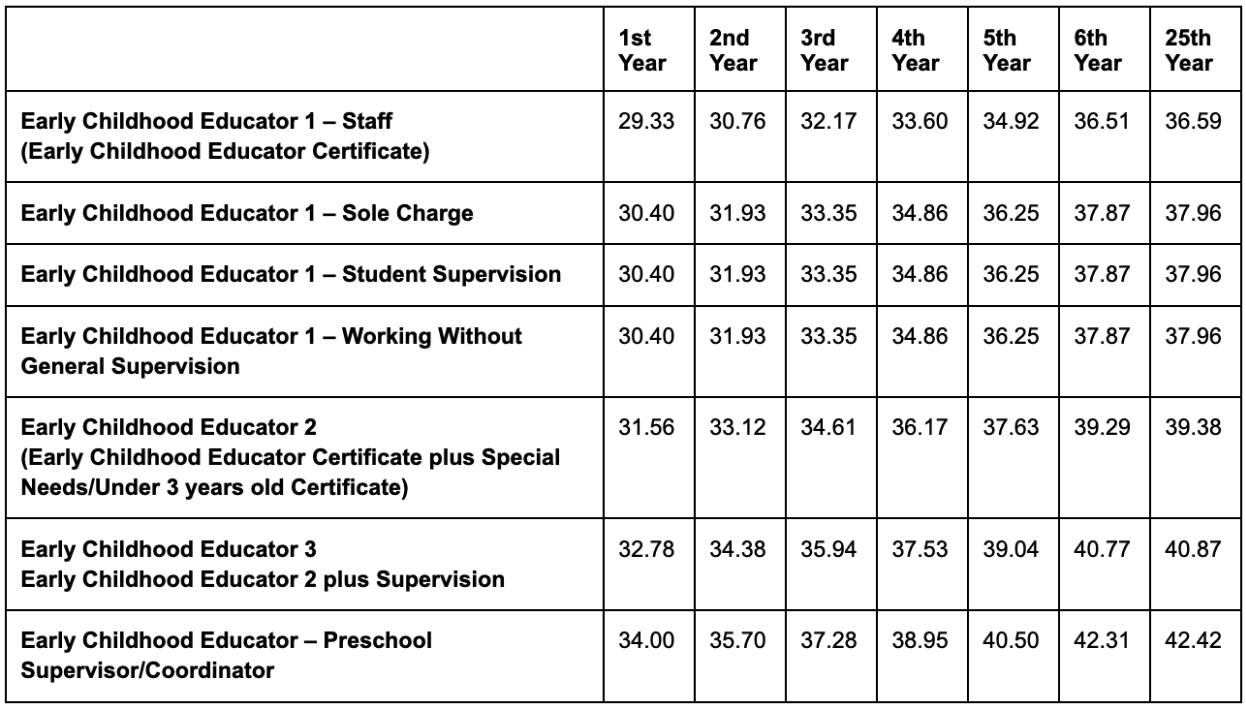 | | 1st Year | 2nd Year | 3rd Year | 4th Year | 5th Year | 6th Year | 25th Year |
|---|---|---|---|---|---|---|---|
| Early Childhood Educator 1 – Staff (Early Childhood Educator Certificate) | 29.33 | 30.76 | 32.17 | 33.60 | 34.92 | 36.51 | 36.59 |
| Early Childhood Educator 1 – Sole Charge | 30.40 | 31.93 | 33.35 | 34.86 | 36.25 | 37.87 | 37.96 |
| Early Childhood Educator 1 – Student Supervision | 30.40 | 31.93 | 33.35 | 34.86 | 36.25 | 37.87 | 37.96 |
| Early Childhood Educator 1 – Working Without General Supervision | 30.40 | 31.93 | 33.35 | 34.86 | 36.25 | 37.87 | 37.96 |
| Early Childhood Educator 2 (Early Childhood Educator Certificate plus Special Needs/Under 3 years old Certificate) | 31.56 | 33.12 | 34.61 | 36.17 | 37.63 | 39.29 | 39.38 |
| Early Childhood Educator 3 Early Childhood Educator 2 plus Supervision | 32.78 | 34.38 | 35.94 | 37.53 | 39.04 | 40.77 | 40.87 |
| Early Childhood Educator – Preschool Supervisor/Coordinator | 34.00 | 35.70 | 37.28 | 38.95 | 40.50 | 42.31 | 42.42 |